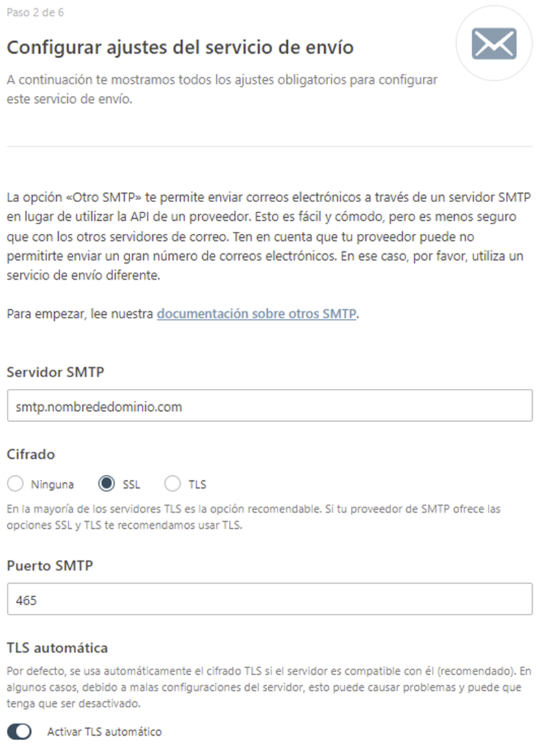 Paso 2 de 6

Configurar ajustes del servicio de envío

A continuación te mostramos todos los ajustes obligatorios para configurar este servicio de envío.

La opción «Otro SMTP» te permite enviar correos electrónicos a través de un servidor SMTP en lugar de utilizar la API de un proveedor. Esto es fácil y cómodo, pero es menos seguro que con los otros servidores de correo. Ten en cuenta que tu proveedor puede no permitirte enviar un gran número de correos electrónicos. En ese caso, por favor, utiliza un servicio de envío diferente.

Para empezar, lee nuestra documentación sobre otros SMTP.

Servidor SMTP

smtp.nombrededominio.com

Cifrado

Ninguna SSL TLS

En la mayoría de los servidores TLS es la opción recomendable. Si tu proveedor de SMTP ofrece las opciones SSL y TLS te recomendamos usar TLS.

Puerto SMTP

465

TLS automática

Por defecto, se usa automáticamente el cifrado TLS si el servidor es compatible con él (recomendado). En algunos casos, debido a malas configuraciones del servidor, esto puede causar problemas y puede que tenga que ser desactivado.

Activar TLS automático